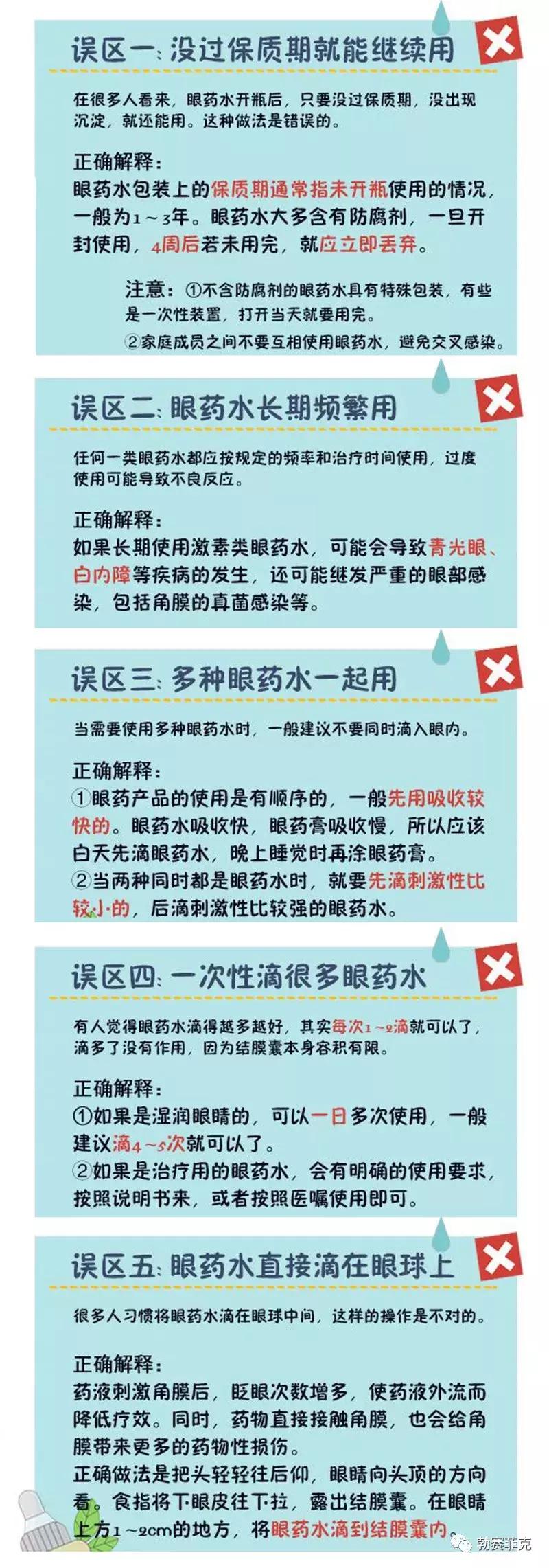 误区一：没过保质期就能继续用

在很多人看来，眼药水开瓶后，只要没过保质期，没出现沉淀，就还能用。这种做法是错误的。

正确解释：
眼药水包装上的保质期通常指未开瓶使用的情况，一般为1～3年。眼药水大多含有防腐剂，一旦开封使用，4周后若未用完，就应立即丢弃。

注意：①不含防腐剂的眼药水具有特殊包装，有些是一次性装置，打开当天就要用完。
②家庭成员之间不要互相使用眼药水，避免交叉感染。

误区二：眼药水长期频繁用

任何一类眼药水都应按规定的频率和治疗时间使用，过度使用可能导致不良反应。

正确解释：
如果长期使用激素类眼药水，可能会导致青光眼、白内障等疾病的发生，还可能继发严重的眼部感染，包括角膜的真菌感染等。

误区三：多种眼药水一起用

当需要使用多种眼药水时，一般建议不要同时滴入眼内。

正确解释：
①眼药产品的使用是有顺序的，一般先用吸收较快的。眼药水吸收快，眼药膏吸收慢，所以应该白天先滴眼药水，晚上睡觉时再涂眼药膏。
②当两种同时都是眼药水时，就要先滴刺激性比较小的，后滴刺激性比较强的眼药水。

误区四：一次性滴很多眼药水

有人觉得眼药水滴得越多越好，其实每次1～2滴就可以了，滴多了没有作用，因为结膜囊本身容积有限。

正确解释：
①如果是湿润眼睛的，可以一日多次使用，一般建议滴4～5次就可以了。
②如果是治疗用的眼药水，会有明确的使用要求，按照说明书来，或者按照医嘱使用即可。

误区五：眼药水直接滴在眼球上

很多人习惯将眼药水滴在眼球中间，这样的操作是不对的。

正确解释：
药液刺激角膜后，眨眼次数增多，使药液外流而降低疗效。同时，药物直接接触角膜，也会给角膜带来更多的药物性损伤。
正确做法是把头轻轻往后仰，眼睛向头顶的方向看。食指将下眼皮往下拉，露出结膜囊。在眼睛上方1～2cm的地方，将眼药水滴到结膜囊内。

勃赛菲克